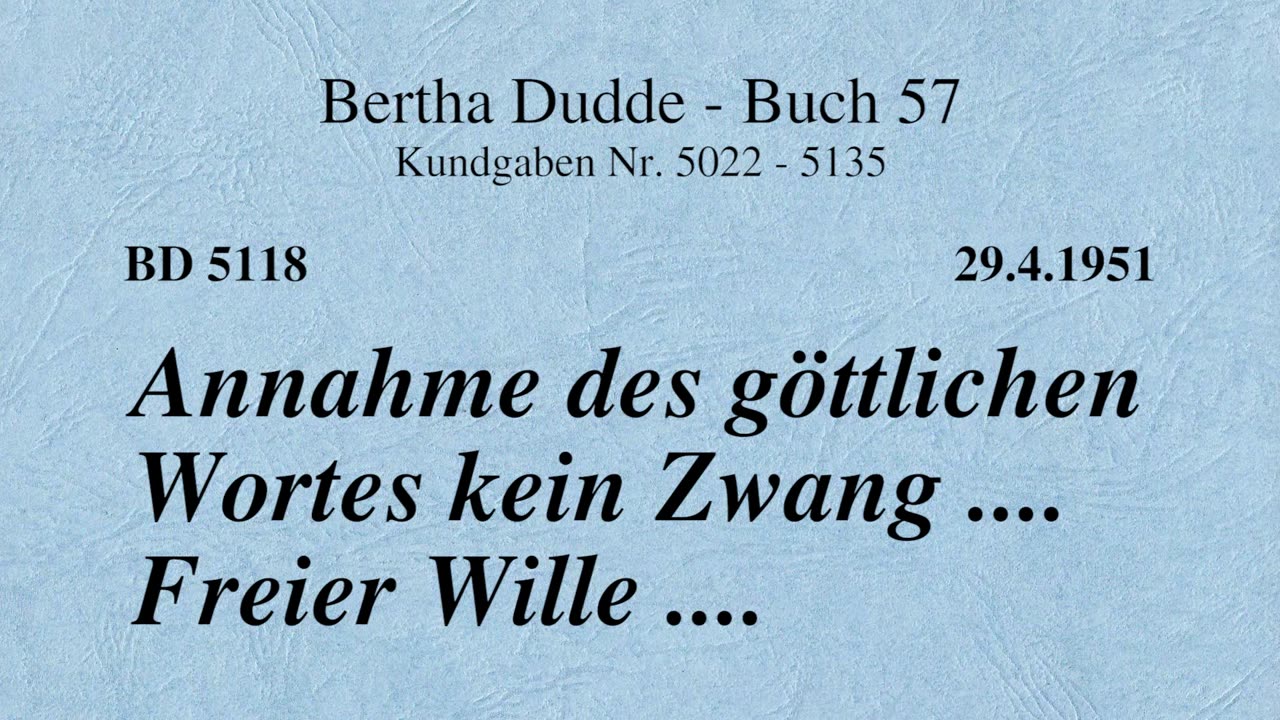 Bertha Dudde - Buch 57
Kundgaben Nr. 5022 - 5135

BD 5118

29.4.1951

Annahme des göttlichen Wortes kein Zwang .... Freier Wille ....